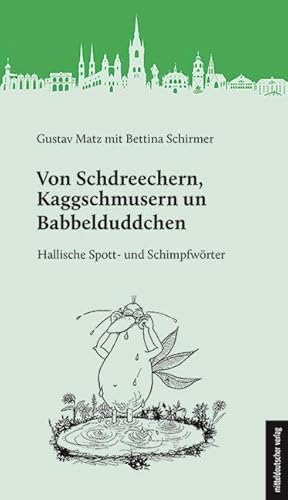 Gustav Matz mit Bettina Schirmer

Von Schdreechern, Kaggschmusern un Babbelduddchen

Hallische Spott- und Schimpfwörter

mitteldeutscher verlag